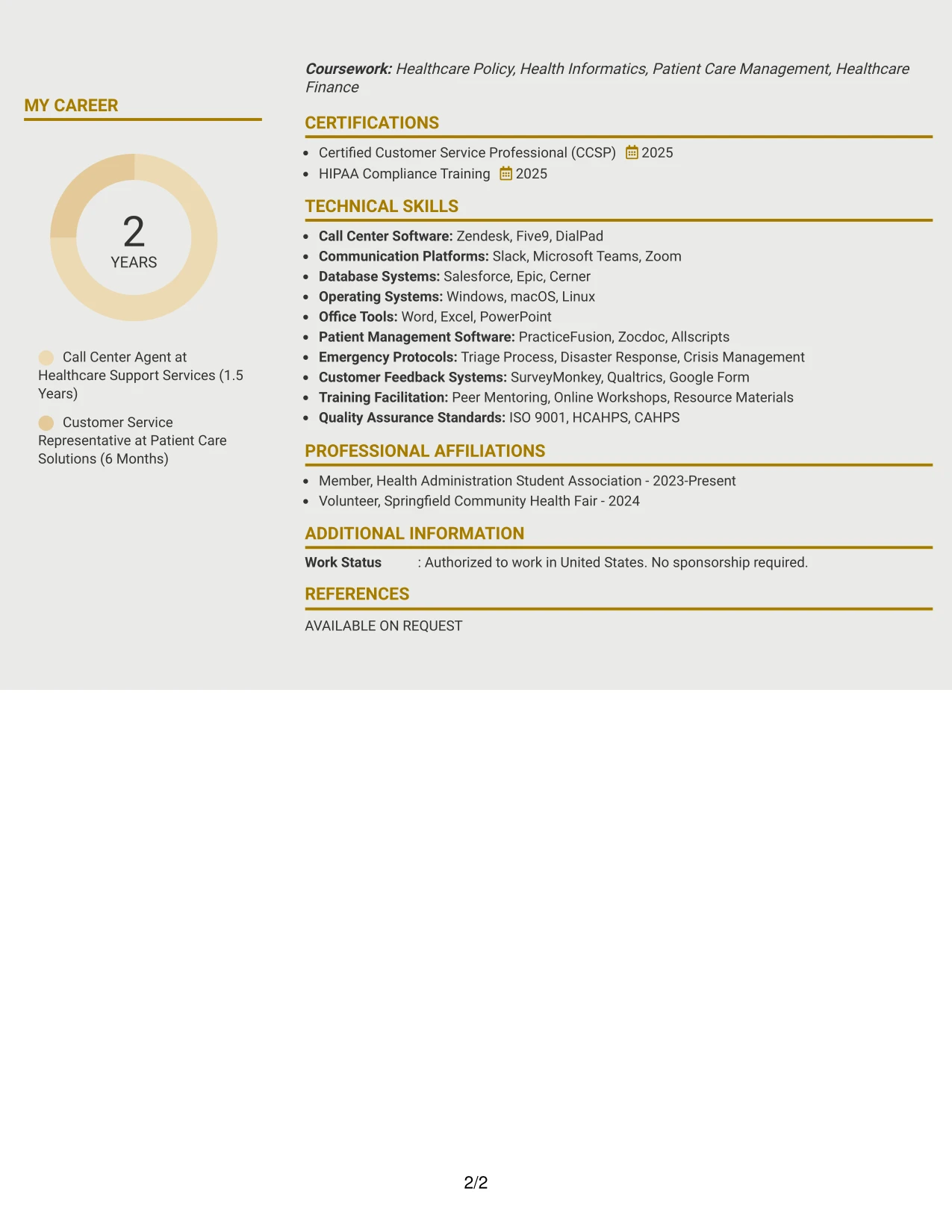 MY CAREER

2
YEARS

Call Center Agent at Healthcare Support Services (1.5 Years)

Customer Service Representative at Patient Care Solutions (6 Months)

Coursework: Healthcare Policy, Health Informatics, Patient Care Management, Healthcare Finance

CERTIFICATIONS

• Certified Customer Service Professional (CCSP) 2025
• HIPAA Compliance Training 2025

TECHNICAL SKILLS

• Call Center Software: Zendesk, Five9, DialPad
• Communication Platforms: Slack, Microsoft Teams, Zoom
• Database Systems: Salesforce, Epic, Cerner
• Operating Systems: Windows, macOS, Linux
• Office Tools: Word, Excel, PowerPoint
• Patient Management Software: PracticeFusion, Zocdoc, Allscripts
• Emergency Protocols: Triage Process, Disaster Response, Crisis Management
• Customer Feedback Systems: SurveyMonkey, Qualtrics, Google Form
• Training Facilitation: Peer Mentoring, Online Workshops, Resource Materials
• Quality Assurance Standards: ISO 9001, HCAHPS, CAHPS

PROFESSIONAL AFFILIATIONS

• Member, Health Administration Student Association - 2023-Present
• Volunteer, Springfield Community Health Fair - 2024

ADDITIONAL INFORMATION

Work Status : Authorized to work in United States. No sponsorship required.

REFERENCES

AVAILABLE ON REQUEST

2/2